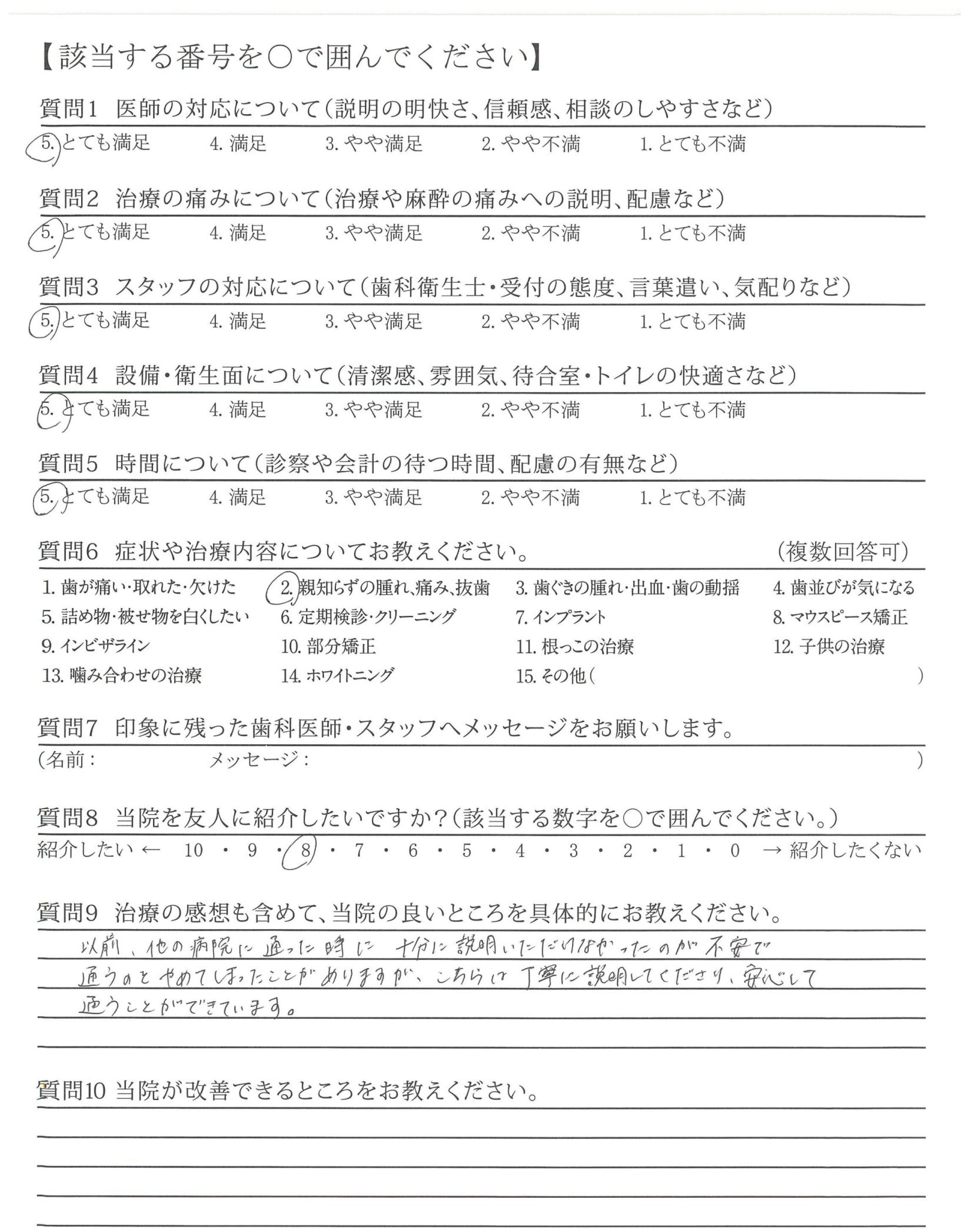 【該当する番号を○で囲んでください】

質問1 医師の対応について（説明の明快さ、信頼感、相談のしやすさなど）

5. とても満足 4. 満足 3. やや満足 2. やや不満 1. とても不満

質問2 治療の痛みについて（治療や麻酔の痛みへの説明、配慮など）

5. とても満足 4. 満足 3. やや満足 2. やや不満 1. とても不満

質問3 スタッフの対応について（歯科衛生士・受付の態度、言葉遣い、気配りなど）

5. とても満足 4. 満足 3. やや満足 2. やや不満 1. とても不満

質問4 設備・衛生面について（清潔感、雰囲気、待合室・トイレの快適さなど）

5. とても満足 4. 満足 3. やや満足 2. やや不満 1. とても不満

質問5 時間について（診察や会計の待つ時間、配慮の有無など）

5. とても満足 4. 満足 3. やや満足 2. やや不満 1. とても不満

質問6 症状や治療内容についてお教えください。 （複数回答可）

1. 歯が痛い・取れた・欠けた 2. 親知らずの腫れ、痛み、抜歯 3. 歯ぐきの腫れ・出血・歯の動揺 4. 歯並びが気になる
5. 詰め物・被せ物を白くしたい 6. 定期検診・クリーニング 7. インプラント 8. マウスピース矯正
9. インビザライン 10. 部分矯正 11. 根っこの治療 12. 子供の治療
13. 噛み合わせの治療 14. ホワイトニング 15. その他（ ）

質問7 印象に残った歯科医師・スタッフへメッセージをお願いします。
（名前： メッセージ： ）

質問8 当院を友人に紹介したいですか？（該当する数字を○で囲んでください。）
紹介したい ← 10 ・ 9 ・ 8 ・ 7 ・ 6 ・ 5 ・ 4 ・ 3 ・ 2 ・ 1 ・ 0 → 紹介したくない

質問9 治療の感想も含めて、当院の良いところを具体的にお教えください。
以前、他の病院に通った時に 十分に説明いただけなかったのが不安で通うのをやめてしまったことがありますが、こちらは丁寧に説明してくださり、安心して通うことができています。

質問10 当院が改善できるところをお教えください。